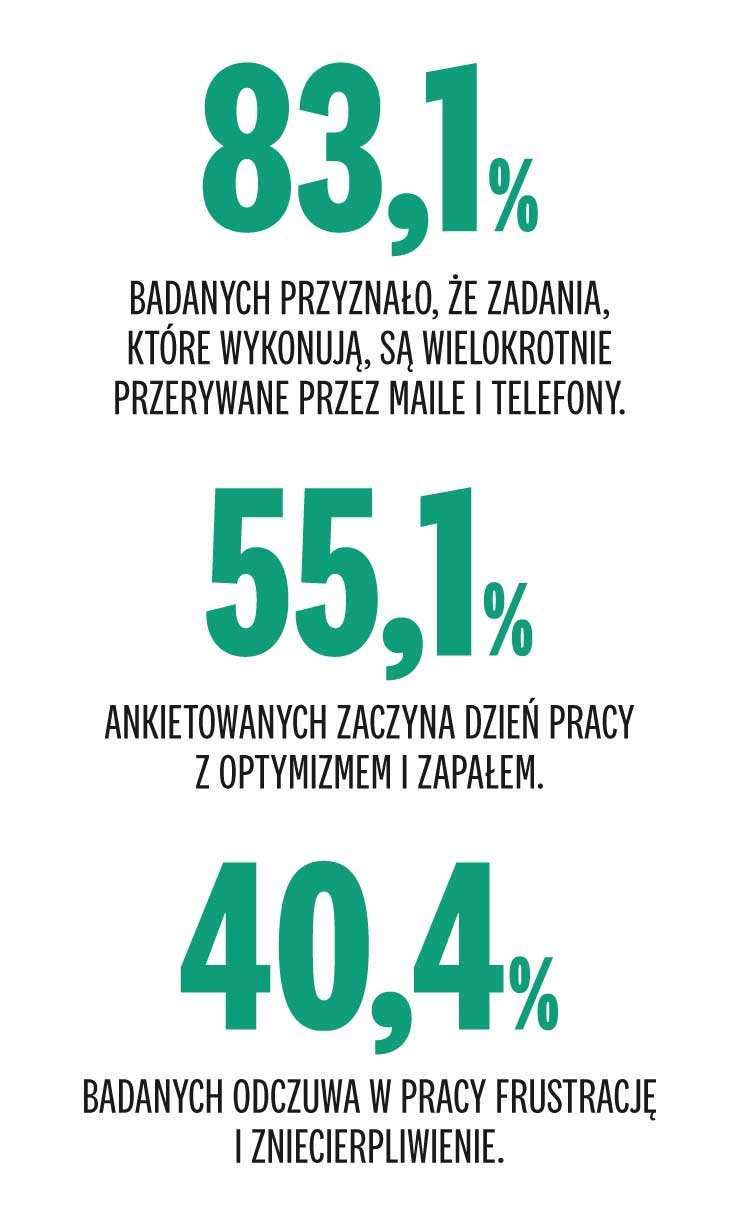 83,1%

BADANYCH PRZYZNAŁO, ŻE ZADANIA, KTÓRE WYKONUJĄ, SĄ WIELOKROTNIE PRZERYWANE PRZEZ MAILE I TELEFONY.

55,1%

ANKIETOWANYCH ZACZYNA DZIEŃ PRACY Z OPTYMIZMEM I ZAPAŁEM.

40,4%

BADANYCH ODCZUWA W PRACY FRUSTRACJĘ I ZNIECIERPLIWIENIE.